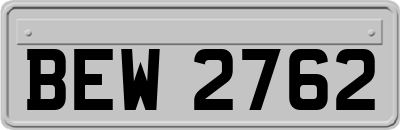 BEW 2762